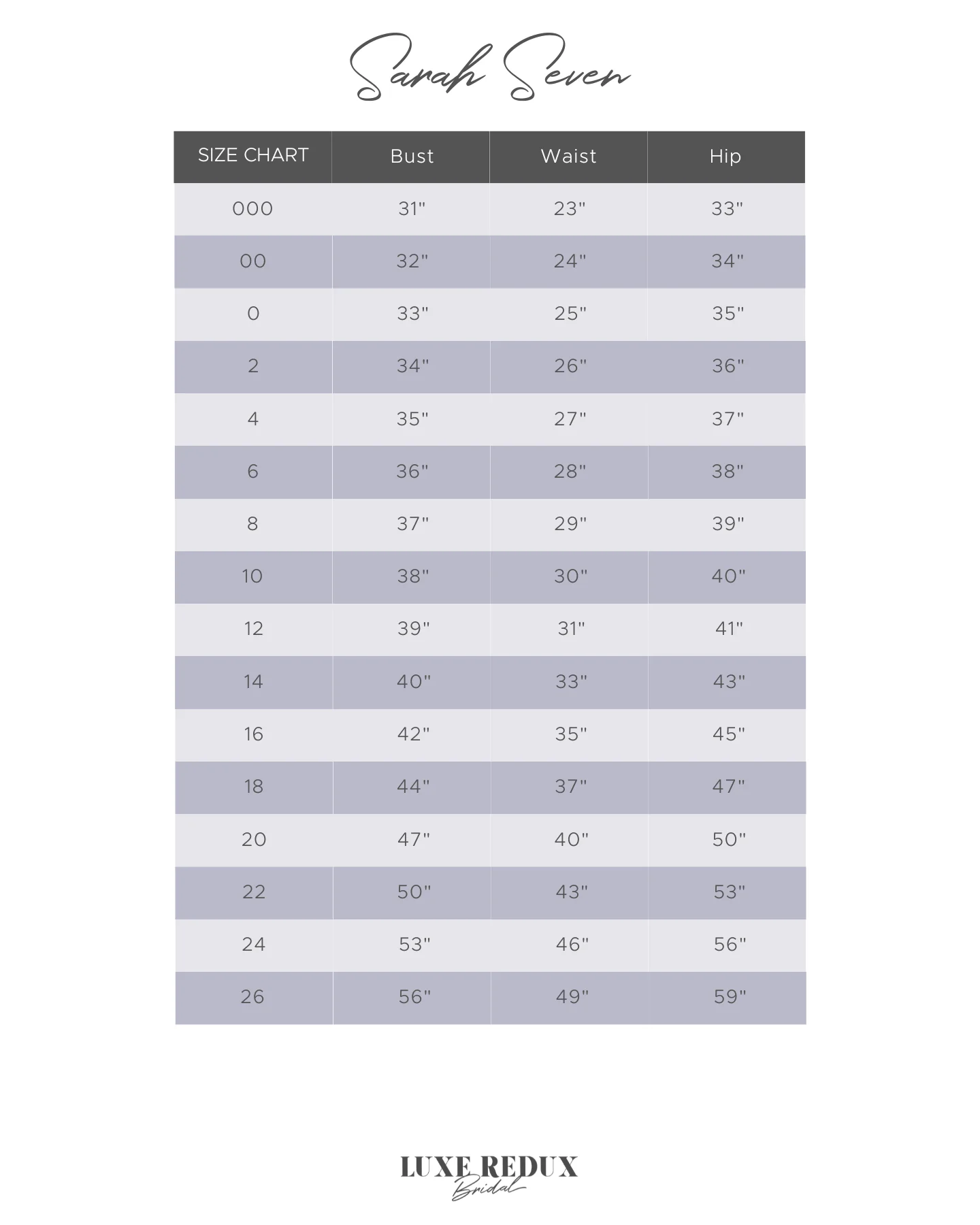 Sarah Seven

| SIZE CHART | Bust | Waist | Hip |
|---|---|---|---|
| 000 | 31" | 23" | 33" |
| 00 | 32" | 24" | 34" |
| 0 | 33" | 25" | 35" |
| 2 | 34" | 26" | 36" |
| 4 | 35" | 27" | 37" |
| 6 | 36" | 28" | 38" |
| 8 | 37" | 29" | 39" |
| 10 | 38" | 30" | 40" |
| 12 | 39" | 31" | 41" |
| 14 | 40" | 33" | 43" |
| 16 | 42" | 35" | 45" |
| 18 | 44" | 37" | 47" |
| 20 | 47" | 40" | 50" |
| 22 | 50" | 43" | 53" |
| 24 | 53" | 46" | 56" |
| 26 | 56" | 49" | 59" |

LUXE REDUX
Bridal